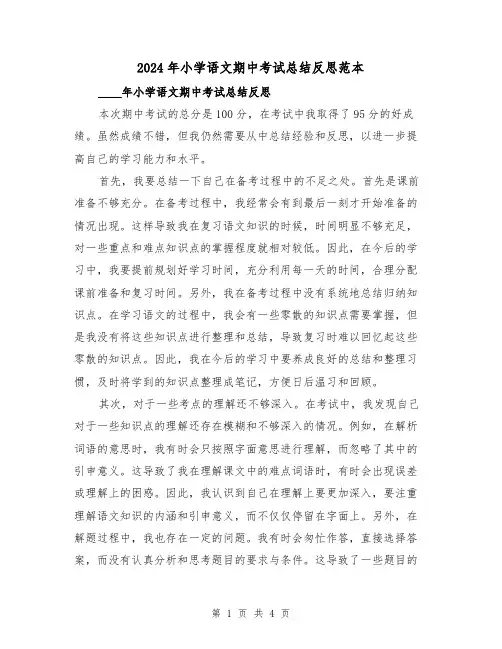 2024年小学语文期中考试总结反思范本

____年小学语文期中考试总结反思

本次期中考试的总分是100分，在考试中我取得了95分的好成绩。虽然成绩不错，但我仍然需要从中总结经验和反思，以进一步提高自己的学习能力和水平。

首先，我要总结一下自己在备考过程中的不足之处。首先是课前准备不够充分。在备考过程中，我经常会有到最后一刻才开始准备的情况出现。这样导致我在复习语文知识的时候，时间明显不够充足，对一些重点和难点知识点的掌握程度就相对较低。因此，在今后的学习中，我要提前规划好学习时间，充分利用每一天的时间，合理分配课前准备和复习时间。另外，我在备考过程中没有系统地总结归纳知识点。在学习语文的过程中，我会有一些零散的知识点需要掌握，但是我没有将这些知识点进行整理和总结，导致复习时难以回忆起这些零散的知识点。因此，我在今后的学习中要养成良好的总结和整理习惯，及时将学到的知识点整理成笔记，方便日后温习和回顾。

其次，对于一些考点的理解还不够深入。在考试中，我发现自己对于一些知识点的理解还存在模糊和不够深入的情况。例如，在解析词语的意思时，我有时会只按照字面意思进行理解，而忽略了其中的引申意义。这导致了我在理解课文中的难点词语时，有时会出现误差或理解上的困惑。因此，我认识到自己在理解上要更加深入，要注重理解语文知识的内涵和引申意义，而不仅仅停留在字面上。另外，在解题过程中，我也存在一定的问题。我有时会匆忙作答，直接选择答案，而没有认真分析和思考题目的要求与条件。这导致了一些题目的

第 1 页 共 4 页